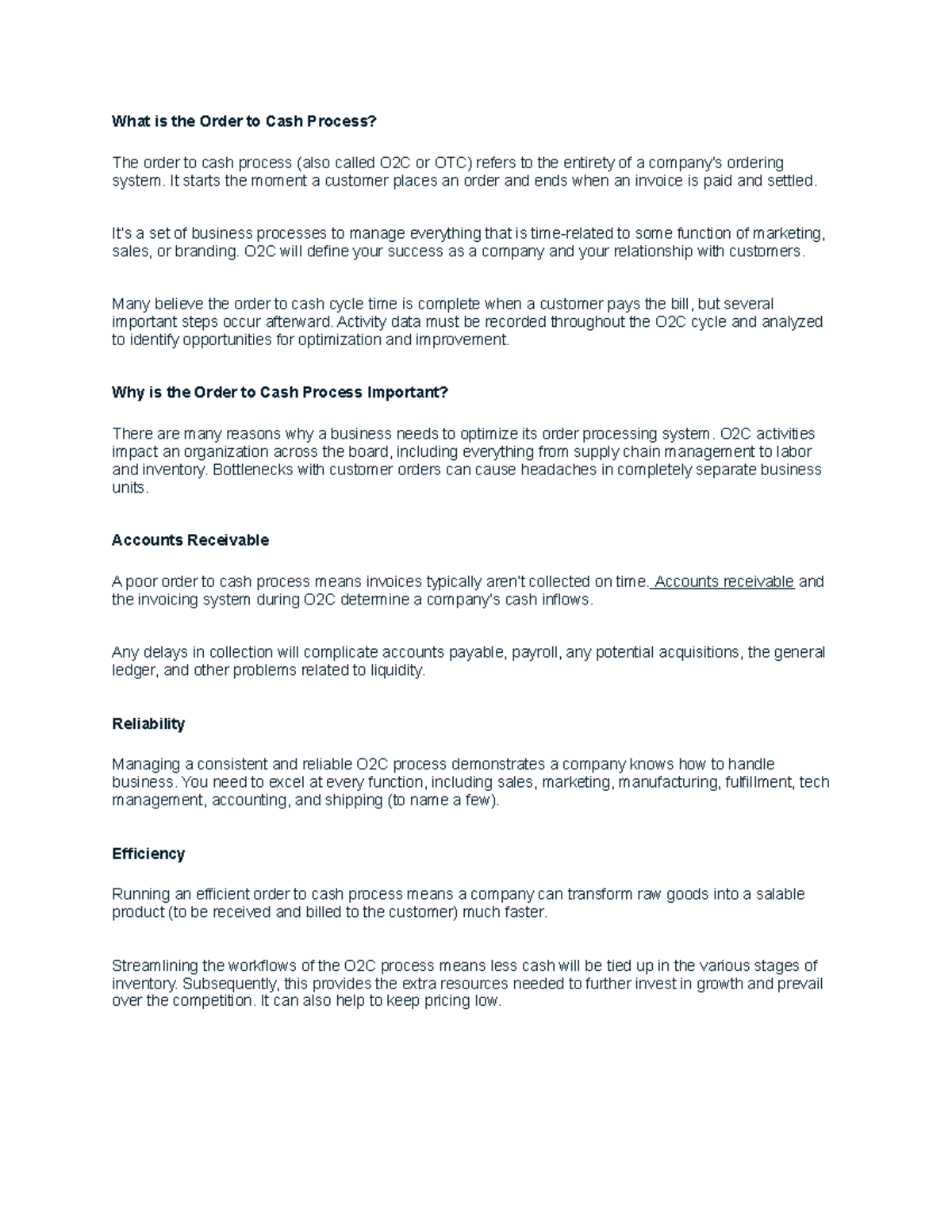 What is the Order to Cash Process?

The order to cash process (also called O2C or OTC) refers to the entirety of a company's ordering system. It starts the moment a customer places an order and ends when an invoice is paid and settled.

It's a set of business processes to manage everything that is time-related to some function of marketing, sales, or branding. O2C will define your success as a company and your relationship with customers.

Many believe the order to cash cycle time is complete when a customer pays the bill, but several important steps occur afterward. Activity data must be recorded throughout the O2C cycle and analyzed to identify opportunities for optimization and improvement.

Why is the Order to Cash Process Important?

There are many reasons why a business needs to optimize its order processing system. O2C activities impact an organization across the board, including everything from supply chain management to labor and inventory. Bottlenecks with customer orders can cause headaches in completely separate business units.

Accounts Receivable

A poor order to cash process means invoices typically aren't collected on time. Accounts receivable and the invoicing system during O2C determine a company's cash inflows.

Any delays in collection will complicate accounts payable, payroll, any potential acquisitions, the general ledger, and other problems related to liquidity.

Reliability

Managing a consistent and reliable O2C process demonstrates a company knows how to handle business. You need to excel at every function, including sales, marketing, manufacturing, fulfillment, tech management, accounting, and shipping (to name a few).

Efficiency

Running an efficient order to cash process means a company can transform raw goods into a salable product (to be received and billed to the customer) much faster.

Streamlining the workflows of the O2C process means less cash will be tied up in the various stages of inventory. Subsequently, this provides the extra resources needed to further invest in growth and prevail over the competition. It can also help to keep pricing low.